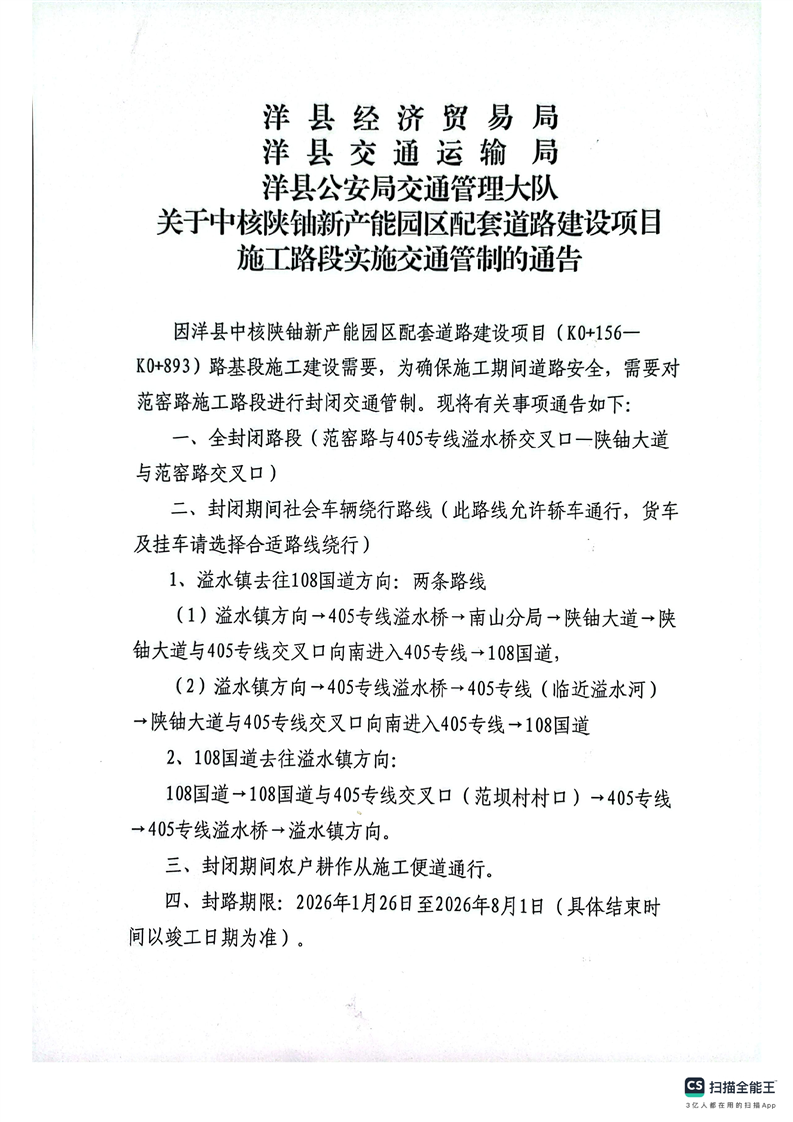 洋县经济贸易局
洋县交通运输局
洋县公安局交通管理大队
关于中核陕铀新产能园区配套道路建设项目
施工路段实施交通管制的通告

因洋县中核陕铀新产能园区配套道路建设项目（K0+156—K0+893）路基段施工建设需要，为确保施工期间道路安全，需要对范窑路施工路段进行封闭交通管制。现将有关事项通告如下：

一、全封闭路段（范窑路与405专线溢水桥交叉口—陕铀大道与范窑路交叉口）

二、封闭期间社会车辆绕行路线（此路线允许轿车通行，货车及挂车请选择合适路线绕行）

1、溢水镇去往108国道方向：两条路线

（1）溢水镇方向→405专线溢水桥→南山分局→陕铀大道→陕铀大道与405专线交叉口向南进入405专线→108国道，

（2）溢水镇方向→405专线溢水桥→405专线（临近溢水河）→陕铀大道与405专线交叉口向南进入405专线→108国道

2、108国道去往溢水镇方向：

108国道→108国道与405专线交叉口（范坝村村口）→405专线→405专线溢水桥→溢水镇方向。

三、封闭期间农户耕作从施工便道通行。

四、封路期限：2026年1月26日至2026年8月1日（具体结束时间以竣工日期为准）。

CS 扫描全能王
3亿人都在用的扫描App